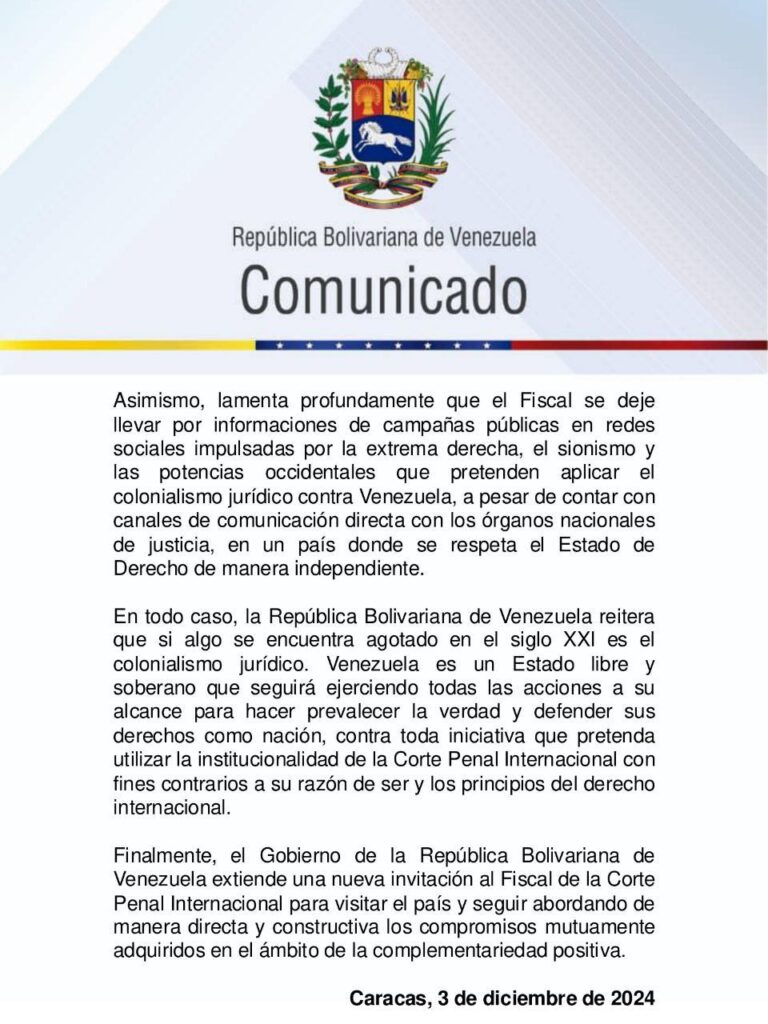 República Bolivariana de Venezuela
Comunicado

Asimismo, lamenta profundamente que el Fiscal se deje llevar por informaciones de campañas públicas en redes sociales impulsadas por la extrema derecha, el sionismo y las potencias occidentales que pretenden aplicar el colonialismo jurídico contra Venezuela, a pesar de contar con canales de comunicación directa con los órganos nacionales de justicia, en un país donde se respeta el Estado de Derecho de manera independiente.

En todo caso, la República Bolivariana de Venezuela reitera que si algo se encuentra agotado en el siglo XXI es el colonialismo jurídico. Venezuela es un Estado libre y soberano que seguirá ejerciendo todas las acciones a su alcance para hacer prevalecer la verdad y defender sus derechos como nación, contra toda iniciativa que pretenda utilizar la institucionalidad de la Corte Penal Internacional con fines contrarios a su razón de ser y los principios del derecho internacional.

Finalmente, el Gobierno de la República Bolivariana de Venezuela extiende una nueva invitación al Fiscal de la Corte Penal Internacional para visitar el país y seguir abordando de manera directa y constructiva los compromisos mutuamente adquiridos en el ámbito de la complementariedad positiva.

Caracas, 3 de diciembre de 2024